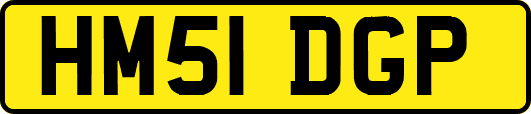 HM51 DGP